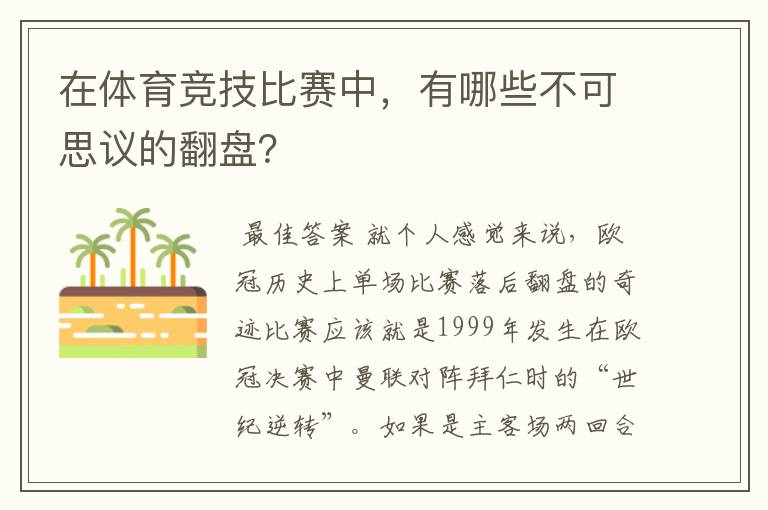 在体育竞技比赛中，有哪些不可思议的翻盘？

最佳答案 就个人感觉来说，欧冠历史上单场比赛落后翻盘的奇迹比赛应该就是1999年发生在欧冠决赛中曼联对阵拜仁时的“世纪逆转”。如果是主客场两回合